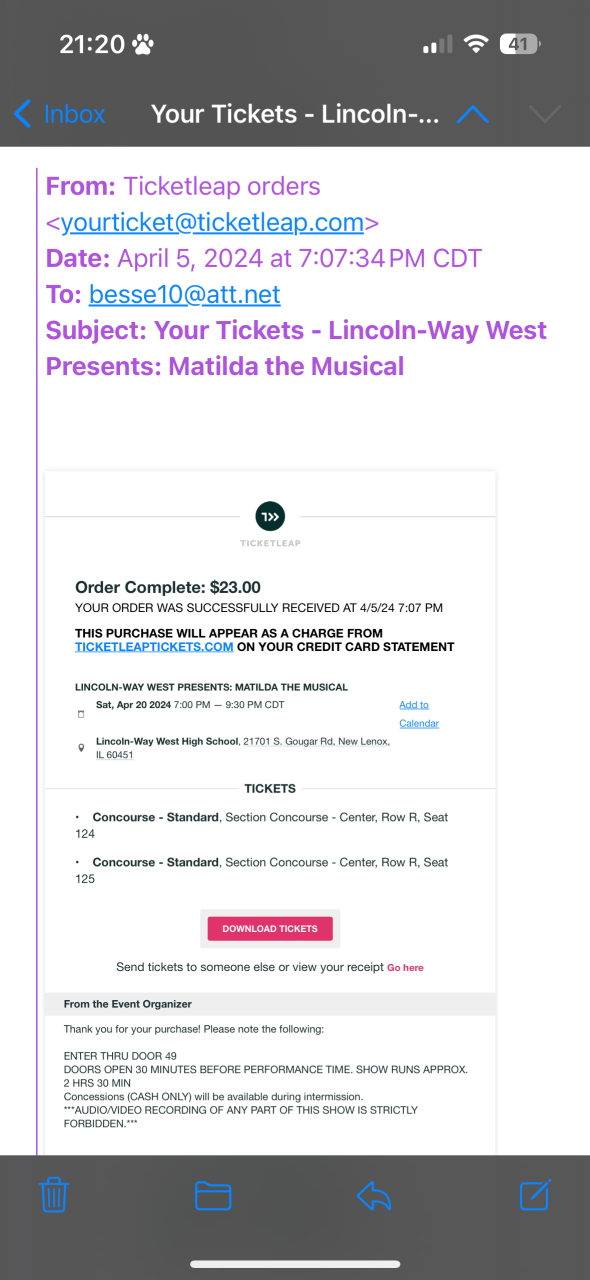 21:20 41

Inbox Your Tickets - Lincoln-...

From: Ticketleap orders <yourticket@ticketleap.com>
Date: April 5, 2024 at 7:07:34 PM CDT
To: besse10@att.net
Subject: Your Tickets - Lincoln-Way West Presents: Matilda the Musical

TICKETLEAP

Order Complete: $23.00
YOUR ORDER WAS SUCCESSFULLY RECEIVED AT 4/5/24 7:07 PM

THIS PURCHASE WILL APPEAR AS A CHARGE FROM TICKETLEAPTICKETS.COM ON YOUR CREDIT CARD STATEMENT

LINCOLN-WAY WEST PRESENTS: MATILDA THE MUSICAL
Sat, Apr 20 2024 7:00 PM — 9:30 PM CDT Add to Calendar
Lincoln-Way West High School, 21701 S. Gougar Rd, New Lenox, IL 60451

TICKETS

• Concourse - Standard, Section Concourse - Center, Row R, Seat 124
• Concourse - Standard, Section Concourse - Center, Row R, Seat 125

DOWNLOAD TICKETS

Send tickets to someone else or view your receipt Go here

From the Event Organizer

Thank you for your purchase! Please note the following:

ENTER THRU DOOR 49
DOORS OPEN 30 MINUTES BEFORE PERFORMANCE TIME. SHOW RUNS APPROX. 2 HRS 30 MIN
Concessions (CASH ONLY) will be available during intermission.
***AUDIO/VIDEO RECORDING OF ANY PART OF THIS SHOW IS STRICTLY FORBIDDEN.***